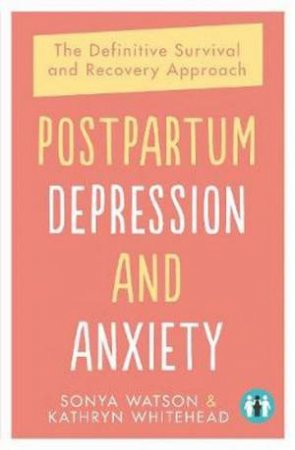 The Definitive Survival and Recovery Approach

POSTPARTUM DEPRESSION AND ANXIETY

SONYA WATSON & KATHRYN WHITEHEAD